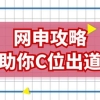 网申攻略
助你C位出道